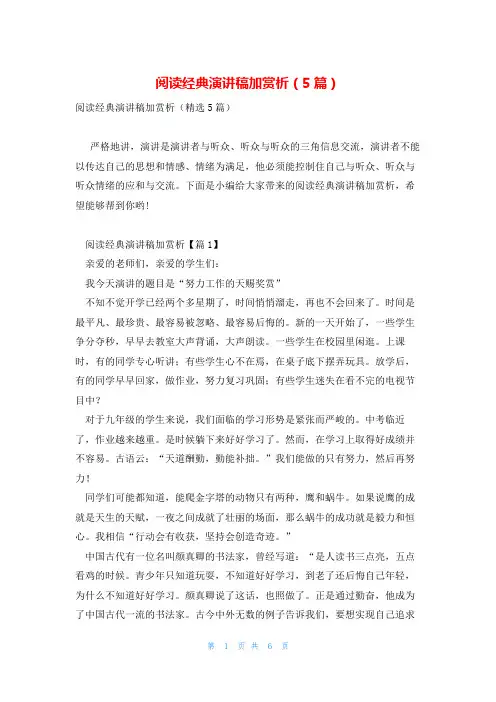 阅读经典演讲稿加赏析（5篇）

阅读经典演讲稿加赏析（精选5篇）

严格地讲，演讲是演讲者与听众、听众与听众的三角信息交流，演讲者不能以传达自己的思想和情感、情绪为满足，他必须能控制住自己与听众、听众与听众情绪的应和与交流。下面是小编给大家带来的阅读经典演讲稿加赏析，希望能够帮到你哟!

阅读经典演讲稿加赏析【篇1】

亲爱的老师们，亲爱的学生们:

我今天演讲的题目是“努力工作的天赐奖赏”

不知不觉开学已经两个多星期了，时间悄悄溜走，再也不会回来了。时间是最平凡、最珍贵、最容易被忽略、最容易后悔的。新的一天开始了，一些学生争分夺秒，早早去教室大声背诵，大声朗读。一些学生在校园里闲逛。上课时，有的同学专心听讲；有些学生心不在焉，在桌子底下摆弄玩具。放学后，有的同学早早回家，做作业，努力复习巩固；有些学生迷失在看不完的电视节目中？

对于九年级的学生来说，我们面临的学习形势是紧张而严峻的。中考临近了，作业越来越重。是时候躺下来好好学习了。然而，在学习上取得好成绩并不容易。古语云：“天道酬勤，勤能补拙。”我们能做的只有努力，然后再努力！

同学们可能都知道，能爬金字塔的动物只有两种，鹰和蜗牛。如果说鹰的成就是天生的天赋，一夜之间成就了壮丽的场面，那么蜗牛的成功就是毅力和恒心。我相信“行动会有收获，坚持会创造奇迹。”

中国古代有一位名叫颜真卿的书法家，曾经写道：“是人读书三点亮，五点看鸡的时候。青少年只知道玩耍，不知道好好学习，到老了还后悔自己年轻，为什么不知道好好学习。颜真卿说了这话，也照做了。正是通过勤奋，他成为了中国古代一流的书法家。古今中外无数的例子告诉我们，要想实现自己追求

第 1 页 共 6 页